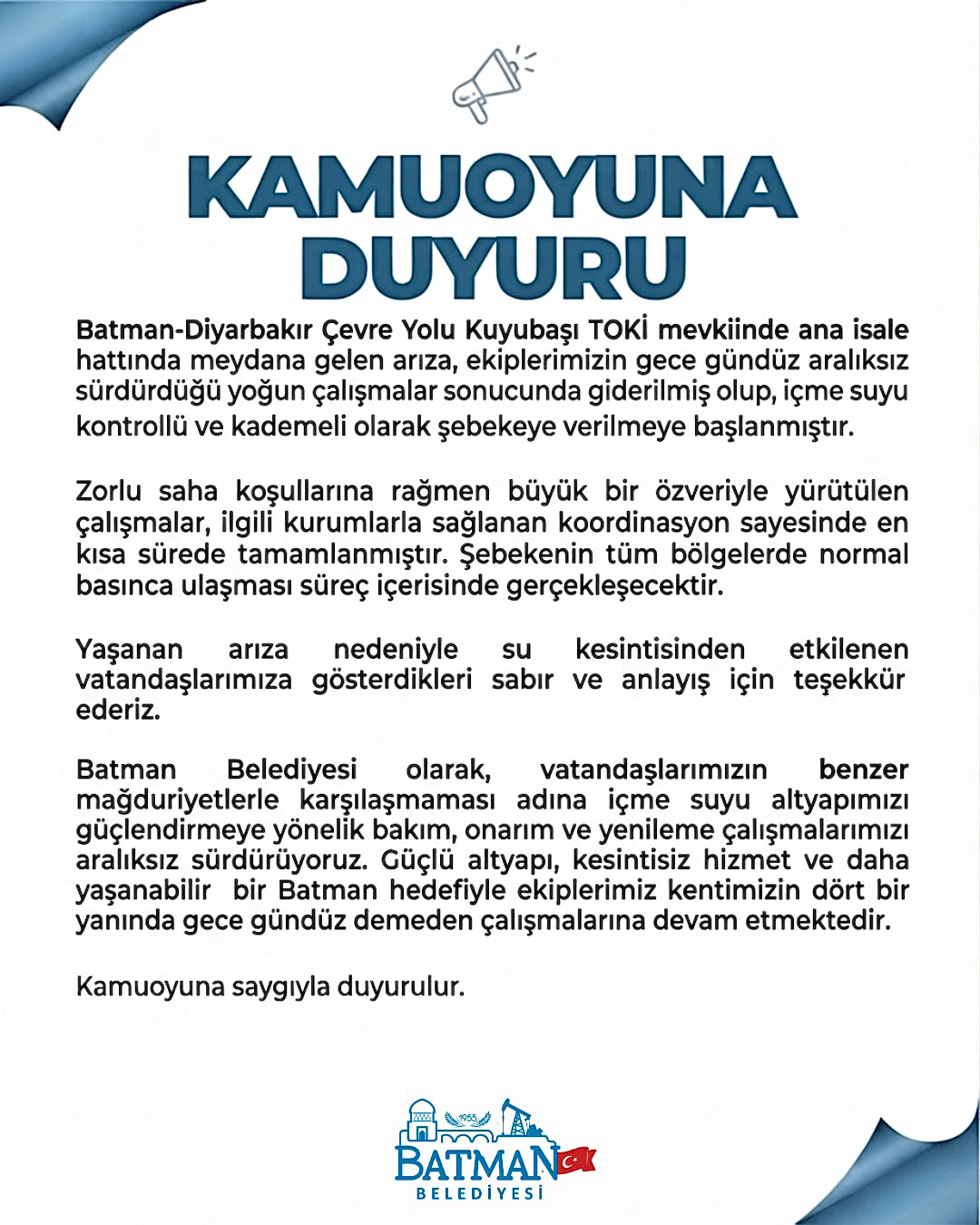 KAMUOYUNA DUYURU

Batman-Diyarbakır Çevre Yolu Kuyubaşı TOKİ mevkiinde ana isale hattında meydana gelen arıza, ekiplerimizin gece gündüz aralıksız sürdürdüğü yoğun çalışmalar sonucunda giderilmiş olup, içme suyu kontrollü ve kademeli olarak şebekeye verilmeye başlanmıştır.

Zorlu saha koşullarına rağmen büyük bir özveriyle yürütülen çalışmalar, ilgili kurumlarla sağlanan koordinasyon sayesinde en kısa sürede tamamlanmıştır. Şebekenin tüm bölgelerde normal basınca ulaşması süreç içerisinde gerçekleşecektir.

Yaşanan arıza nedeniyle su kesintisinden etkilenen vatandaşlarımıza gösterdikleri sabır ve anlayış için teşekkür ederiz.

Batman Belediyesi olarak, vatandaşlarımızın benzer mağduriyetlerle karşılaşmaması adına içme suyu altyapımızı güçlendirmeye yönelik bakım, onarım ve yenileme çalışmalarımızı aralıksız sürdürüyoruz. Güçlü altyapı, kesintisiz hizmet ve daha yaşanabilir bir Batman hedefiyle ekiplerimiz kentimizin dört bir yanında gece gündüz demeden çalışmalarına devam etmektedir.

Kamuoyuna saygıyla duyurulur.

1955
BATMAN
BELEDİYESİ